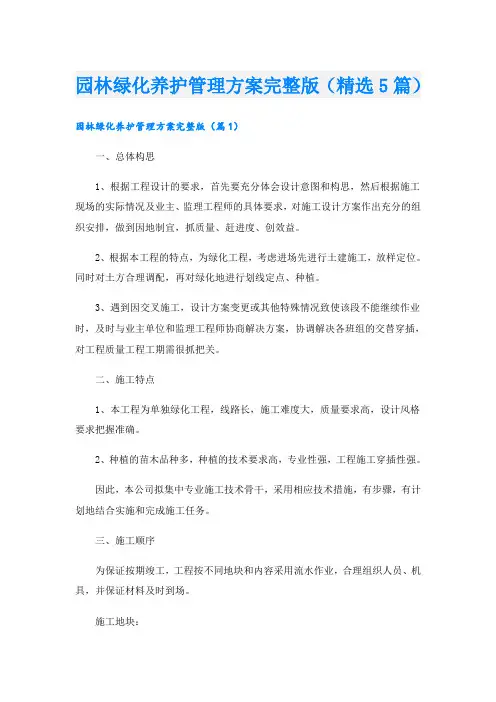 园林绿化养护管理方案完整版（精选5篇）

园林绿化养护管理方案完整版（篇1）

一、总体构思

1、根据工程设计的要求，首先要充分体会设计意图和构思，然后根据施工现场的实际情况及业主、监理工程师的具体要求，对施工设计方案作出充分的组织安排，做到因地制宜，抓质量、赶进度、创效益。

2、根据本工程的特点，为绿化工程，考虑进场先进行土建施工，放样定位。同时对土方合理调配，再对绿化地进行划线定点、种植。

3、遇到因交叉施工，设计方案变更或其他特殊情况致使该段不能继续作业时，及时与业主单位和监理工程师协商解决方案，协调解决各班组的交替穿插，对工程质量工程工期需很抓把关。

二、施工特点

1、本工程为单独绿化工程，线路长，施工难度大，质量要求高，设计风格要求把握准确。

2、种植的苗木品种多，种植的技术要求高，专业性强，工程施工穿插性强。

因此，本公司拟集中专业施工技术骨干，采用相应技术措施，有步骤，有计划地结合实施和完成施工任务。

三、施工顺序

为保证按期竣工，工程按不同地块和内容采用流水作业，合理组织人员、机具，并保证材料及时到场。

施工地块：